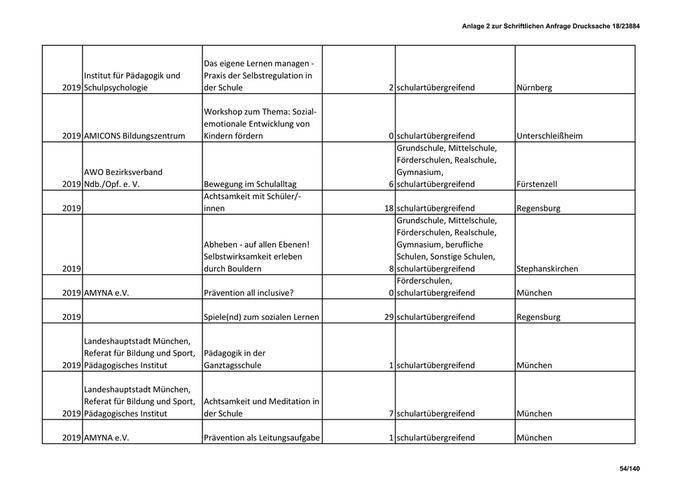 Anlage 2 zur Schriftlichen Anfrage Drucksache 18/23884

| | | | | | |
|---|---|---|---|---|---|
| 2019 | Institut für Pädagogik und Schulpsychologie | Das eigene Lernen managen - Praxis der Selbstregulation in der Schule | 2 | schulartübergreifend | Nürnberg |
| 2019 | AMICONS Bildungszentrum | Workshop zum Thema: Sozial-emotionale Entwicklung von Kindern fördern | 0 | schulartübergreifend | Unterschleißheim |
| 2019 | AWO Bezirksverband Ndb./Opf. e. V. | Bewegung im Schulalltag | 6 | Grundschule, Mittelschule, Förderschulen, Realschule, Gymnasium, schulartübergreifend | Fürstenzell |
| 2019 | | Achtsamkeit mit Schüler/-innen | 18 | schulartübergreifend | Regensburg |
| 2019 | | Abheben - auf allen Ebenen! Selbstwirksamkeit erleben durch Bouldern | 8 | Grundschule, Mittelschule, Förderschulen, Realschule, Gymnasium, berufliche Schulen, Sonstige Schulen, schulartübergreifend | Stephanskirchen |
| 2019 | AMYNA e.V. | Prävention all inclusive? | 0 | Förderschulen, schulartübergreifend | München |
| 2019 | | Spiele(nd) zum sozialen Lernen | 29 | schulartübergreifend | Regensburg |
| 2019 | Landeshauptstadt München, Referat für Bildung und Sport, Pädagogisches Institut | Pädagogik in der Ganztagsschule | 1 | schulartübergreifend | München |
| 2019 | Landeshauptstadt München, Referat für Bildung und Sport, Pädagogisches Institut | Achtsamkeit und Meditation in der Schule | 7 | schulartübergreifend | München |
| 2019 | AMYNA e.V. | Prävention als Leitungsaufgabe | 1 | schulartübergreifend | München |

54/140